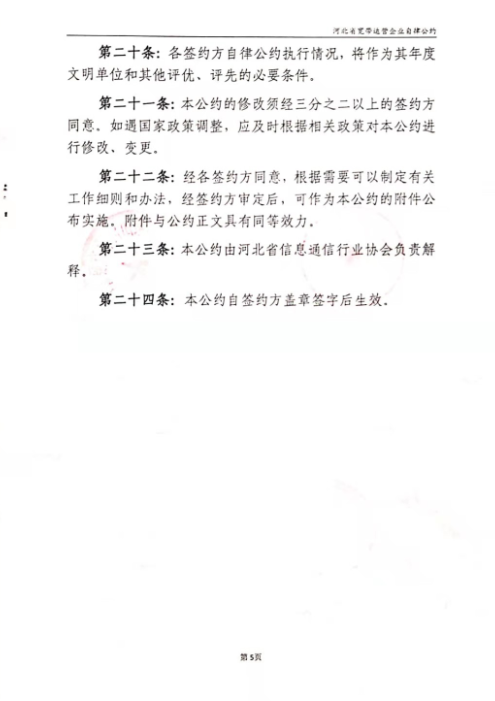 河北省宽带运营企业自律公约

第二十条：各签约方自律公约执行情况，将作为其年度文明单位和其他评优、评先的必要条件。

第二十一条：本公约的修改须经三分之二以上的签约方同意。如遇国家政策调整，应及时根据相关政策对本公约进行修改、变更。

第二十二条：经各签约方同意，根据需要可以制定有关工作细则和办法，经签约方审定后，可作为本公约的附件公布实施。附件与公约正文具有同等效力。

第二十三条：本公约由河北省信息通信行业协会负责解释。

第二十四条：本公约自签约方盖章签字后生效。

第5页